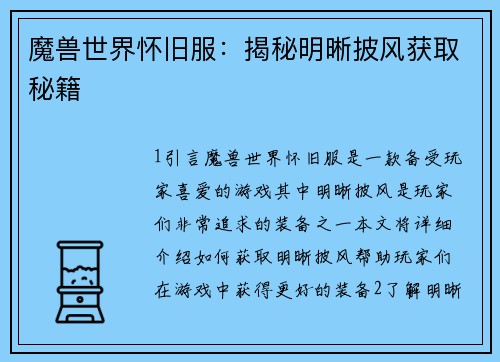 魔兽世界怀旧服：揭秘明晰披风获取秘籍

1引言魔兽世界怀旧服是一款备受玩家喜爱的游戏其中明晰披风是玩家们非常追求的装备之一本文将详细介绍如何获取明晰披风帮助玩家们在游戏中获得更好的装备2了解明晰